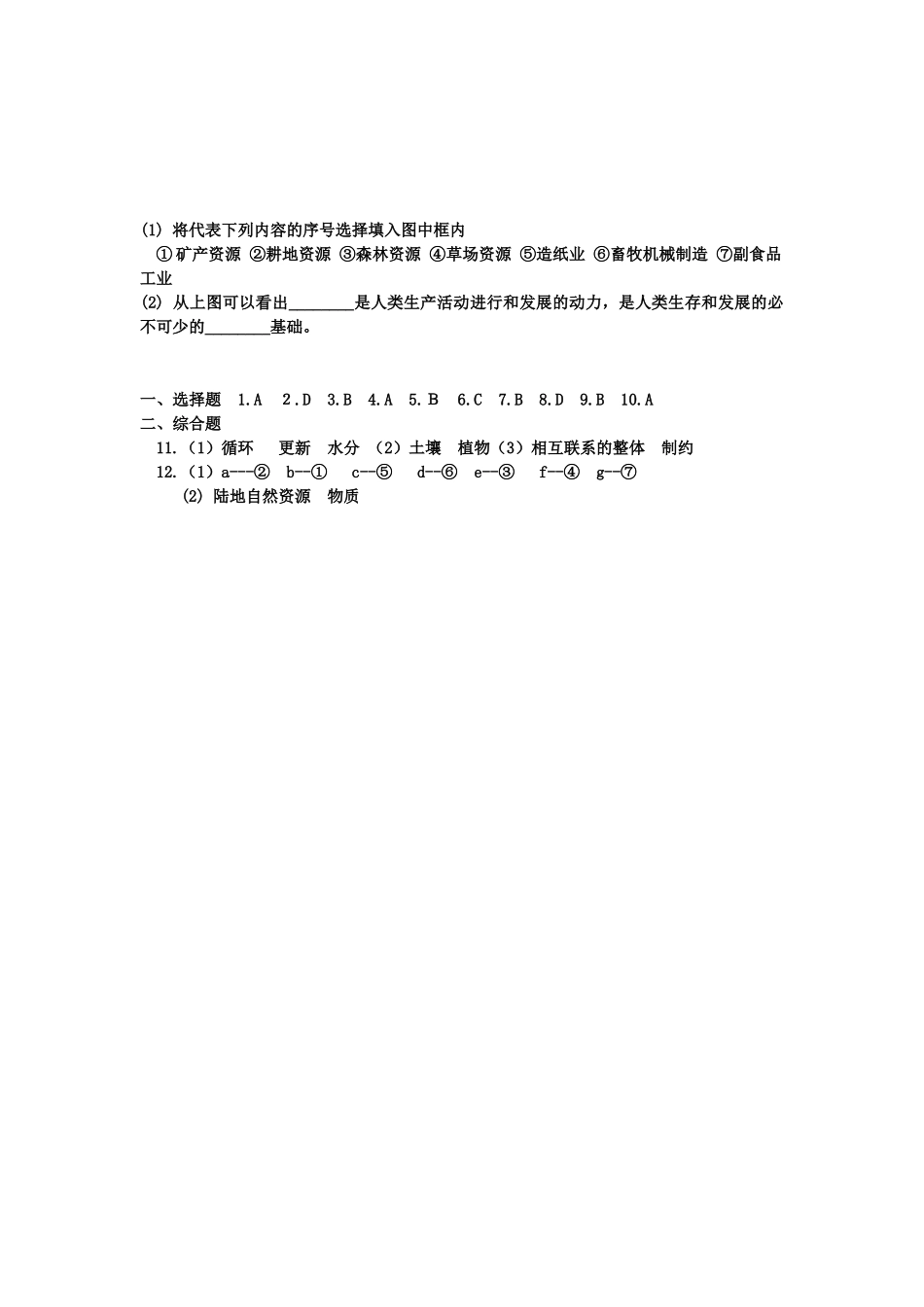 (1) 将代表下列内容的序号选择填入图中框内

①矿产资源 ②耕地资源 ③森林资源 ④草场资源 ⑤造纸业 ⑥畜牧机械制造 ⑦副食品工业

(2) 从上图可以看出________是人类生产活动进行和发展的动力，是人类生存和发展的必不可少的________基础。

一、选择题 1.A 2.D 3.B 4.A 5.B 6.C 7.B 8.D 9.B 10.A

二、综合题

11.（1）循环 更新 水分 （2）土壤 植物（3）相互联系的整体 制约

12.（1）a---② b--① c--⑤ d--⑥ e--③ f--④ g--⑦

(2) 陆地自然资源 物质